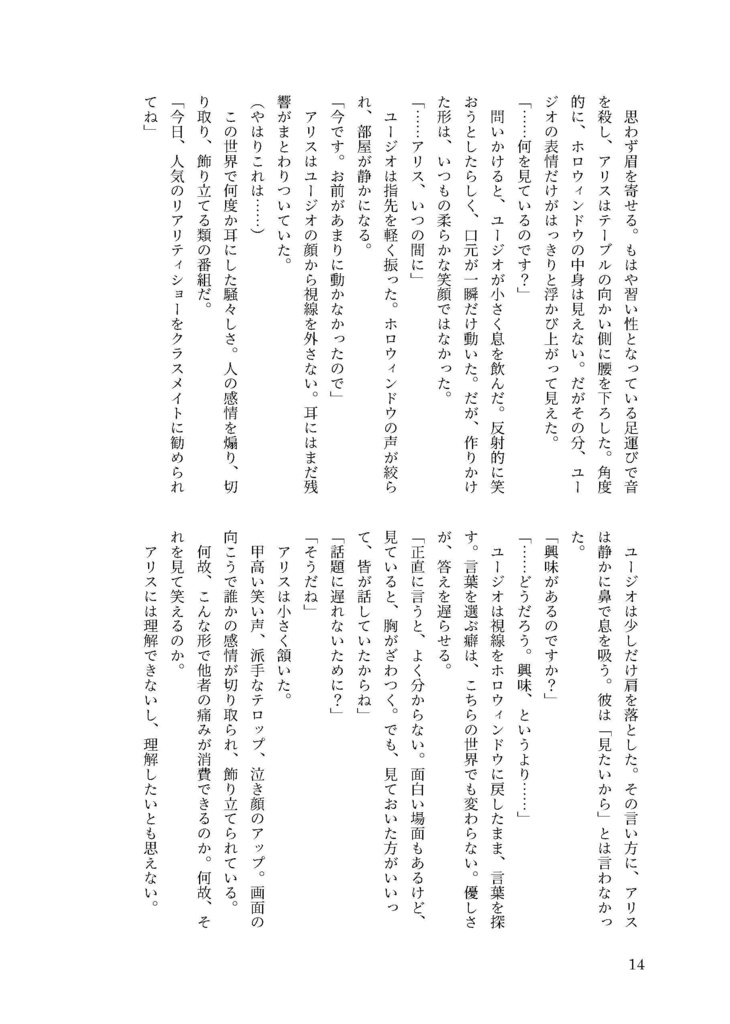 思わず眉を寄せる。もはや習い性となっている足運びで音を殺し、アリスはテーブルの向かい側に腰を下ろした。角度的に、ホロウィンドウの中身は見えない。だがその分、ユージオの表情だけがはっきりと浮かび上がって見えた。

「……何を見ているのです？」

問いかけると、ユージオが小さく息を飲んだ。反射的に笑おうとしたらしく、口元が一瞬だけ動いた。だが、作りかけた形は、いつもの柔らかな笑顔ではなかった。

「……アリス、いつの間に」

ユージオは指先を軽く振った。ホロウィンドウの声が絞られ、部屋が静かになる。

「今です。お前があまりに動かなかったので」

アリスはユージオの顔から視線を外さない。耳にはまだ残響がまとわりついていた。

（やはりこれは……）

この世界で何度か耳にした騒々しさ。人の感情を煽り、切り取り、飾り立てる類の番組だ。

「今日、人気のリアリティショーをクラスメイトに勧められてね」

ユージオは少しだけ肩を落とした。その言い方に、アリスは静かに鼻で息を吸う。彼は「見たいから」とは言わなかった。

「興味があるのですか？」

「……どうだろう。興味、というより……」

ユージオは視線をホロウィンドウに戻したまま、言葉を探す。言葉を選ぶ癖は、こちらの世界でも変わらない。優しさが、答えを遅らせる。

「正直に言うと、よく分からない。面白い場面もあるけど、見ていると、胸がざわつく。でも、見ておいた方がいいって、皆が話していたからね」

「話題に遅れないために？」

「そうだね」

アリスは小さく頷いた。

甲高い笑い声、派手なテロップ、泣き顔のアップ。画面の向こうで誰かの感情が切り取られ、飾り立てられている。

何故、こんな形で他者の痛みが消費できるのか。何故、それを見て笑えるのか。

アリスには理解できないし、理解したいとも思えない。

14